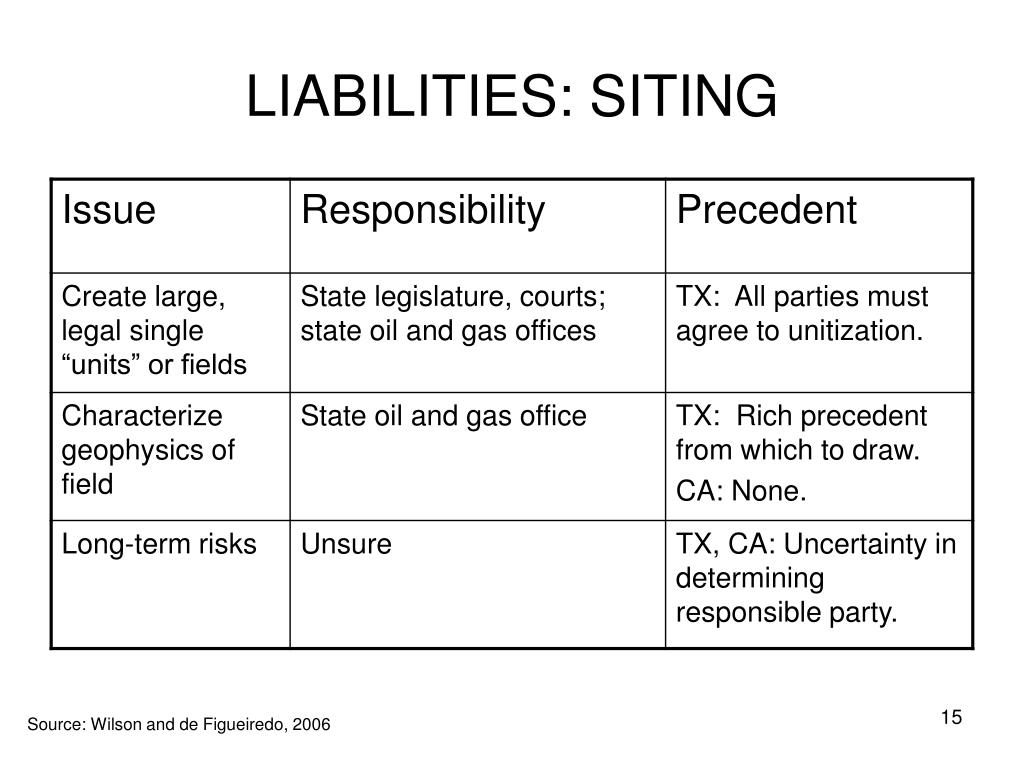 LIABILITIES: SITING

| Issue | Responsibility | Precedent |
|---|---|---|
| Create large, legal single “units” or fields | State legislature, courts; state oil and gas offices | TX: All parties must agree to unitization. |
| Characterize geophysics of field | State oil and gas office | TX: Rich precedent from which to draw. CA: None. |
| Long-term risks | Unsure | TX, CA: Uncertainty in determining responsible party. |

Source: Wilson and de Figueiredo, 2006

15